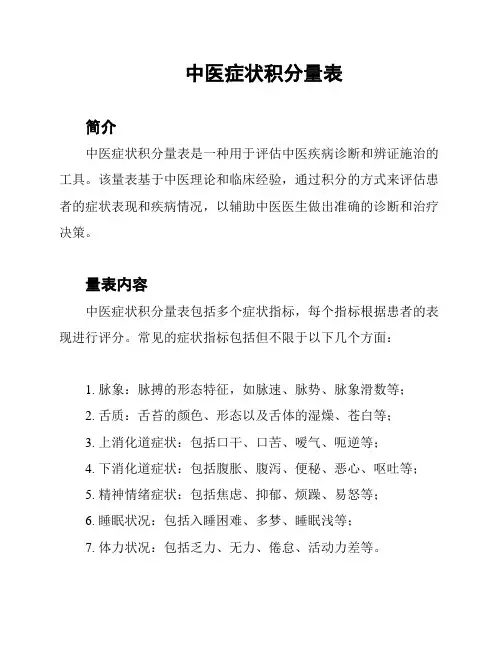 中医症状积分量表

简介

中医症状积分量表是一种用于评估中医疾病诊断和辨证施治的工具。该量表基于中医理论和临床经验，通过积分的方式来评估患者的症状表现和疾病情况，以辅助中医医生做出准确的诊断和治疗决策。

量表内容

中医症状积分量表包括多个症状指标，每个指标根据患者的表现进行评分。常见的症状指标包括但不限于以下几个方面：

1. 脉象：脉搏的形态特征，如脉速、脉势、脉象滑数等；
2. 舌质：舌苔的颜色、形态以及舌体的湿燥、苍白等；
3. 上消化道症状：包括口干、口苦、嗳气、呃逆等；
4. 下消化道症状：包括腹胀、腹泻、便秘、恶心、呕吐等；
5. 精神情绪症状：包括焦虑、抑郁、烦躁、易怒等；
6. 睡眠状况：包括入睡困难、多梦、睡眠浅等；
7. 体力状况：包括乏力、无力、倦怠、活动力差等。